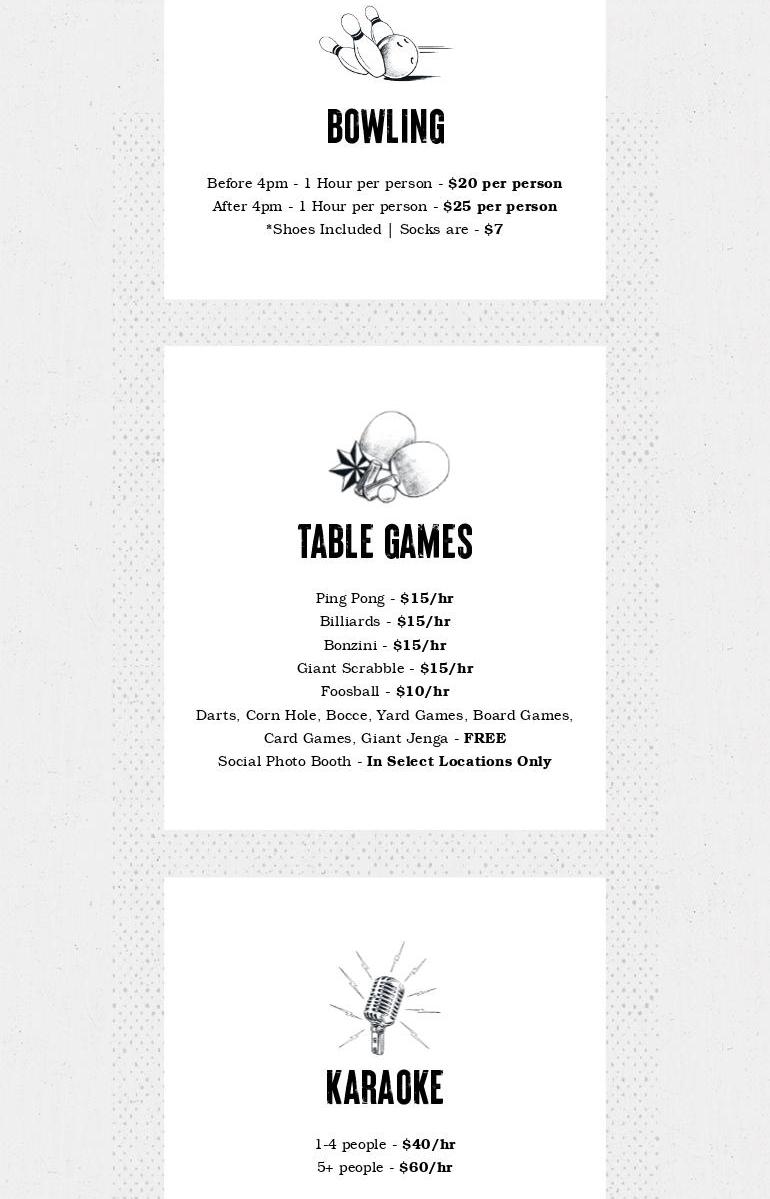 BOWLING

Before 4pm - 1 Hour per person - $20 per person
After 4pm - 1 Hour per person - $25 per person
*Shoes Included | Socks are - $7

TABLE GAMES

Ping Pong - $15/hr
Billiards - $15/hr
Bonzini - $15/hr
Giant Scrabble - $15/hr
Foosball - $10/hr
Darts, Corn Hole, Bocce, Yard Games, Board Games, Card Games, Giant Jenga - FREE
Social Photo Booth - In Select Locations Only

KARAOKE

1-4 people - $40/hr
5+ people - $60/hr